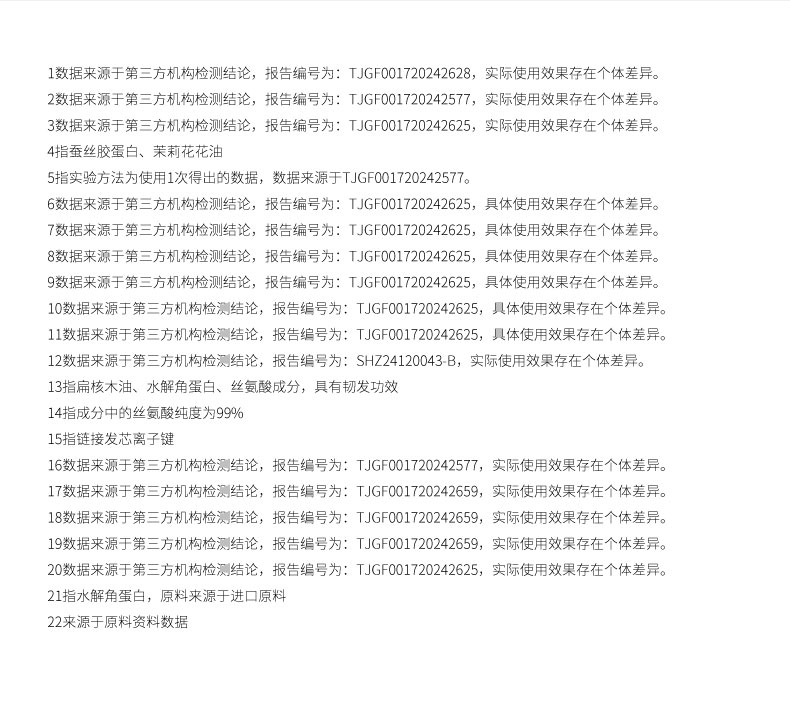 1数据来源于第三方机构检测结论，报告编号为：TJGF001720242628，实际使用效果存在个体差异。
2数据来源于第三方机构检测结论，报告编号为：TJGF001720242577，实际使用效果存在个体差异。
3数据来源于第三方机构检测结论，报告编号为：TJGF001720242625，实际使用效果存在个体差异。
4指蚕丝胶蛋白、茉莉花花油
5指实验方法为使用1次得出的数据，数据来源于TJGF001720242577。
6数据来源于第三方机构检测结论，报告编号为：TJGF001720242625，具体使用效果存在个体差异。
7数据来源于第三方机构检测结论，报告编号为：TJGF001720242625，具体使用效果存在个体差异。
8数据来源于第三方机构检测结论，报告编号为：TJGF001720242625，具体使用效果存在个体差异。
9数据来源于第三方机构检测结论，报告编号为：TJGF001720242625，具体使用效果存在个体差异。
10数据来源于第三方机构检测结论，报告编号为：TJGF001720242625，具体使用效果存在个体差异。
11数据来源于第三方机构检测结论，报告编号为：TJGF001720242625，具体使用效果存在个体差异。
12数据来源于第三方机构检测结论，报告编号为：SHZ24120043-B，实际使用效果存在个体差异。
13指扁核木油、水解角蛋白、丝氨酸成分，具有韧发功效
14指成分中的丝氨酸纯度为99%
15指链接发芯离子键
16数据来源于第三方机构检测结论，报告编号为：TJGF001720242577，实际使用效果存在个体差异。
17数据来源于第三方机构检测结论，报告编号为：TJGF001720242659，实际使用效果存在个体差异。
18数据来源于第三方机构检测结论，报告编号为：TJGF001720242659，实际使用效果存在个体差异。
19数据来源于第三方机构检测结论，报告编号为：TJGF001720242659，实际使用效果存在个体差异。
20数据来源于第三方机构检测结论，报告编号为：TJGF001720242625，实际使用效果存在个体差异。
21指水解角蛋白，原料来源于进口原料
22来源于原料资料数据